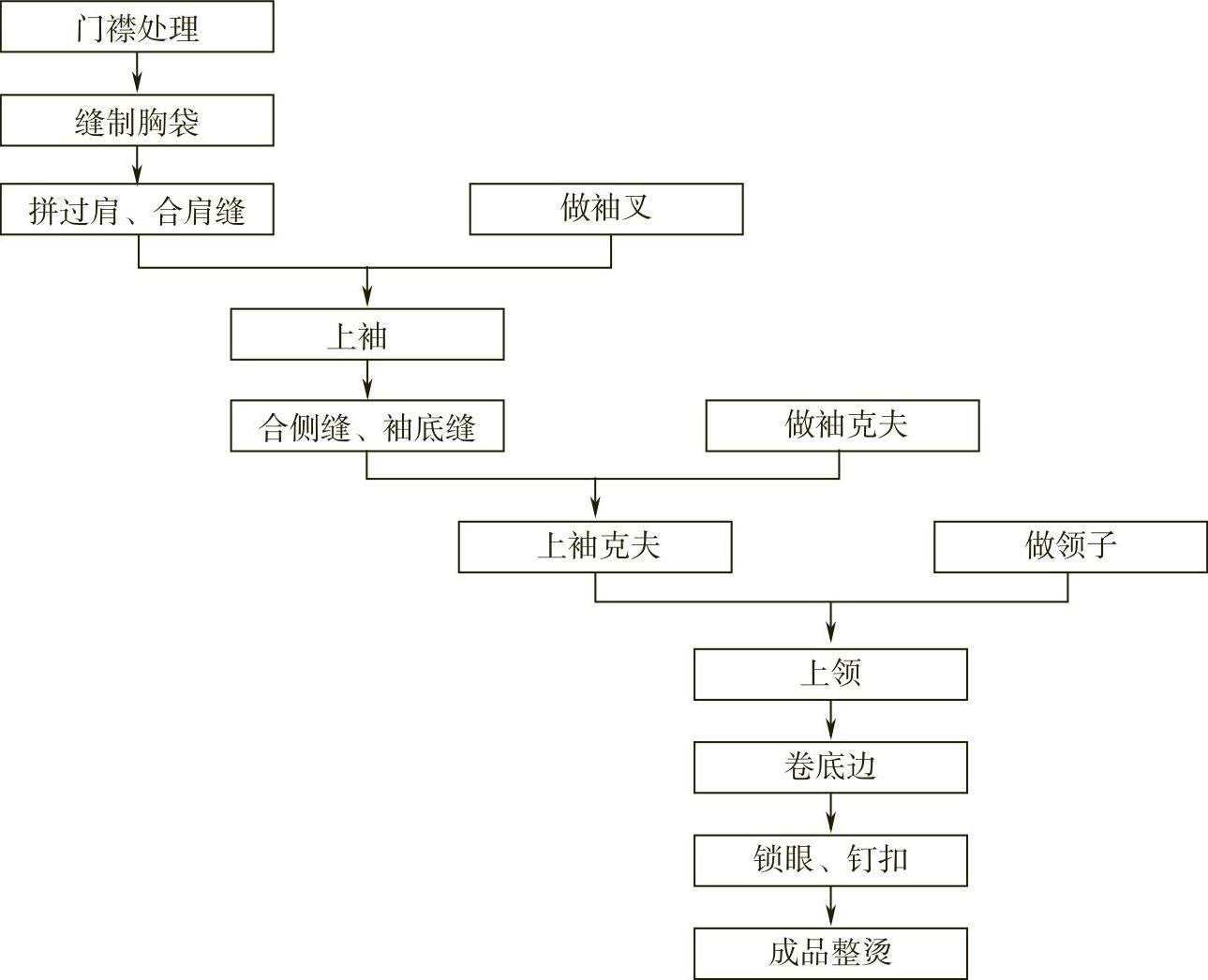 门襟处理

缝制胸袋

拼过肩、合肩缝

做袖叉

上袖

合侧缝、袖底缝

做袖克夫

上袖克夫

做领子

上领

卷底边

锁眼、钉扣

成品整烫